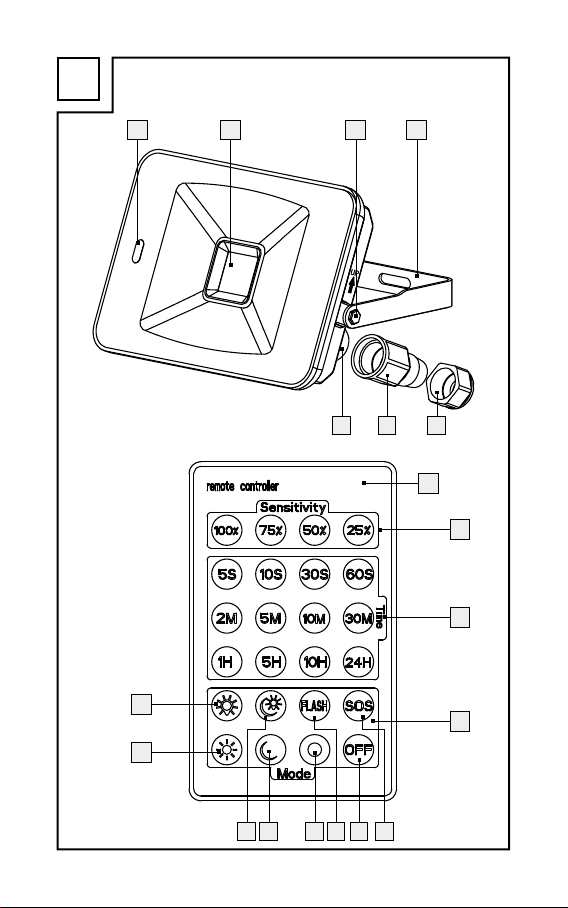 remote controller

Sensitivity

100% 75% 50% 25%

5S 10S 30S 60S

2M 5M 10M 30M

1H 5H 10H 24H

Time

FLASH SOS

OFF

Mode